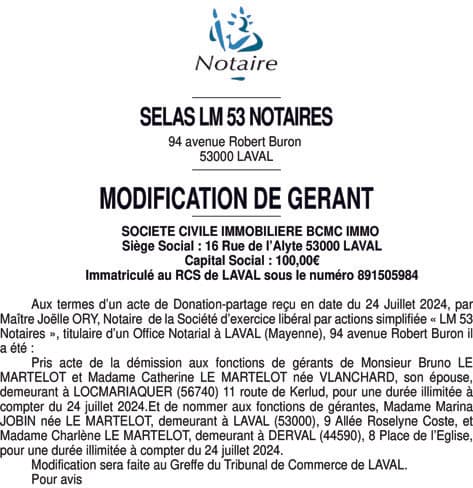 Notaire

SELAS LM 53 NOTAIRES
94 avenue Robert Buron
53000 LAVAL

MODIFICATION DE GERANT

SOCIETE CIVILE IMMOBILIERE BCMC IMMO
Siège Social : 16 Rue de l'Alyte 53000 LAVAL
Capital Social : 100,00€
Immatriculé au RCS de LAVAL sous le numéro 891505984

Aux termes d'un acte de Donation-partage reçu en date du 24 Juillet 2024, par Maître Joëlle ORY, Notaire de la Société d'exercice libéral par actions simplifiée « LM 53 Notaires », titulaire d'un Office Notarial à LAVAL (Mayenne), 94 avenue Robert Buron il a été :

Pris acte de la démission aux fonctions de gérants de Monsieur Bruno LE MARTELOT et Madame Catherine LE MARTELOT née VLANCHARD, son épouse, demeurant à LOCMARIAQUER (56740) 11 route de Kerlud, pour une durée illimitée à compter du 24 juillet 2024.Et de nommer aux fonctions de gérantes, Madame Marina JOBIN née LE MARTELOT, demeurant à LAVAL (53000), 9 Allée Roselyne Coste, et Madame Charlène LE MARTELOT, demeurant à DERVAL (44590), 8 Place de l'Eglise, pour une durée illimitée à compter du 24 juillet 2024.

Modification sera faite au Greffe du Tribunal de Commerce de LAVAL.

Pour avis